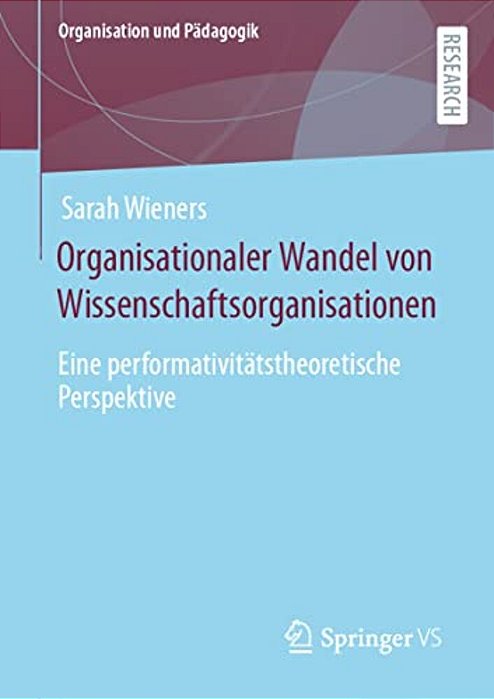 Organisation und Pädagogik

RESEARCH

Sarah Wieners

Organisationaler Wandel von Wissenschaftsorganisationen

Eine performativitätstheoretische Perspektive

Springer VS